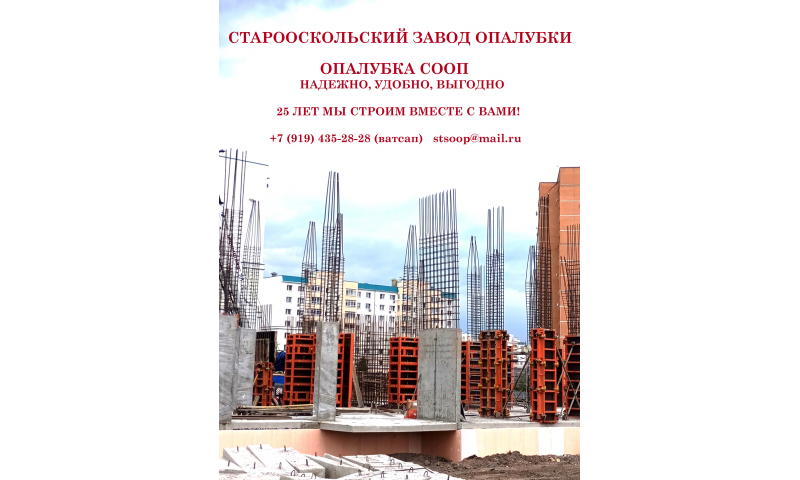 СТАРООСКОЛЬСКИЙ ЗАВОД ОПАЛУБКИ

ОПАЛУБКА СООП
НАДЕЖНО, УДОБНО, ВЫГОДНО

25 ЛЕТ МЫ СТРОИМ ВМЕСТЕ С ВАМИ!

+7 (919) 435-28-28 (ватсап) stsoop@mail.ru